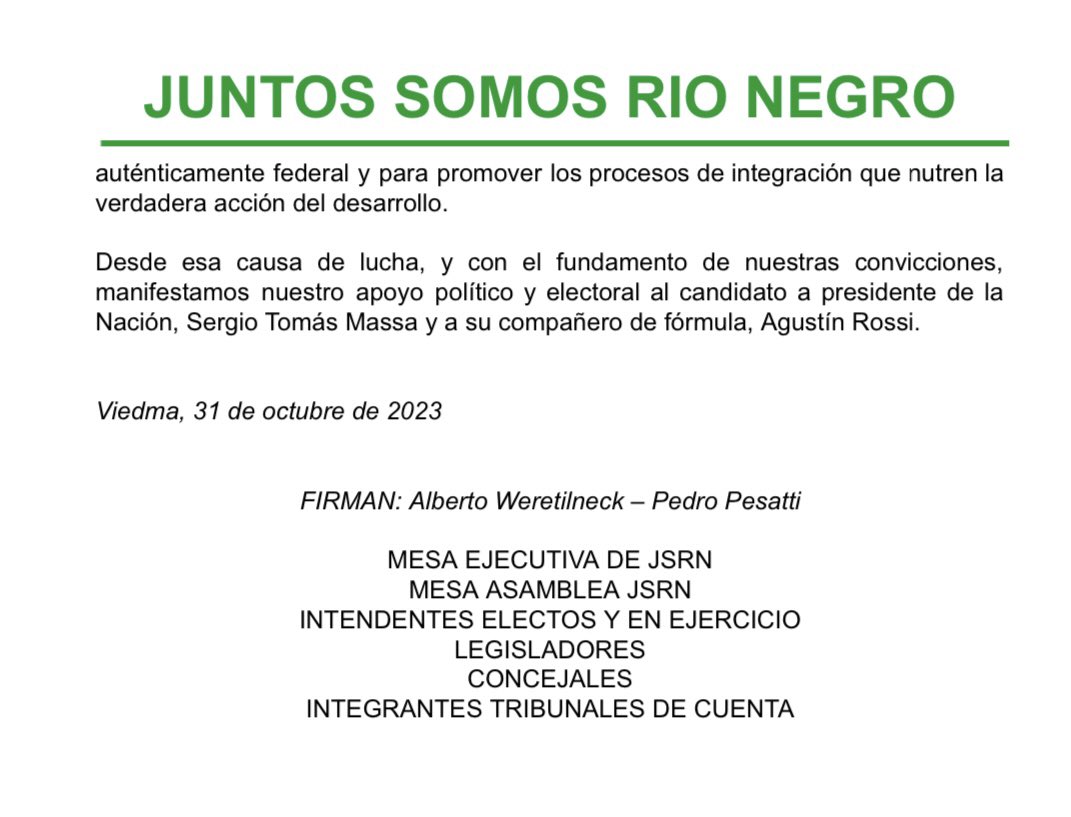 JUNTOS SOMOS RIO NEGRO

auténticamente federal y para promover los procesos de integración que nutren la verdadera acción del desarrollo.

Desde esa causa de lucha, y con el fundamento de nuestras convicciones, manifestamos nuestro apoyo político y electoral al candidato a presidente de la Nación, Sergio Tomás Massa y a su compañero de fórmula, Agustín Rossi.

Viedma, 31 de octubre de 2023

FIRMAN: Alberto Weretilneck – Pedro Pesatti

MESA EJECUTIVA DE JSRN
MESA ASAMBLEA JSRN
INTENDENTES ELECTOS Y EN EJERCICIO
LEGISLADORES
CONCEJALES
INTEGRANTES TRIBUNALES DE CUENTA